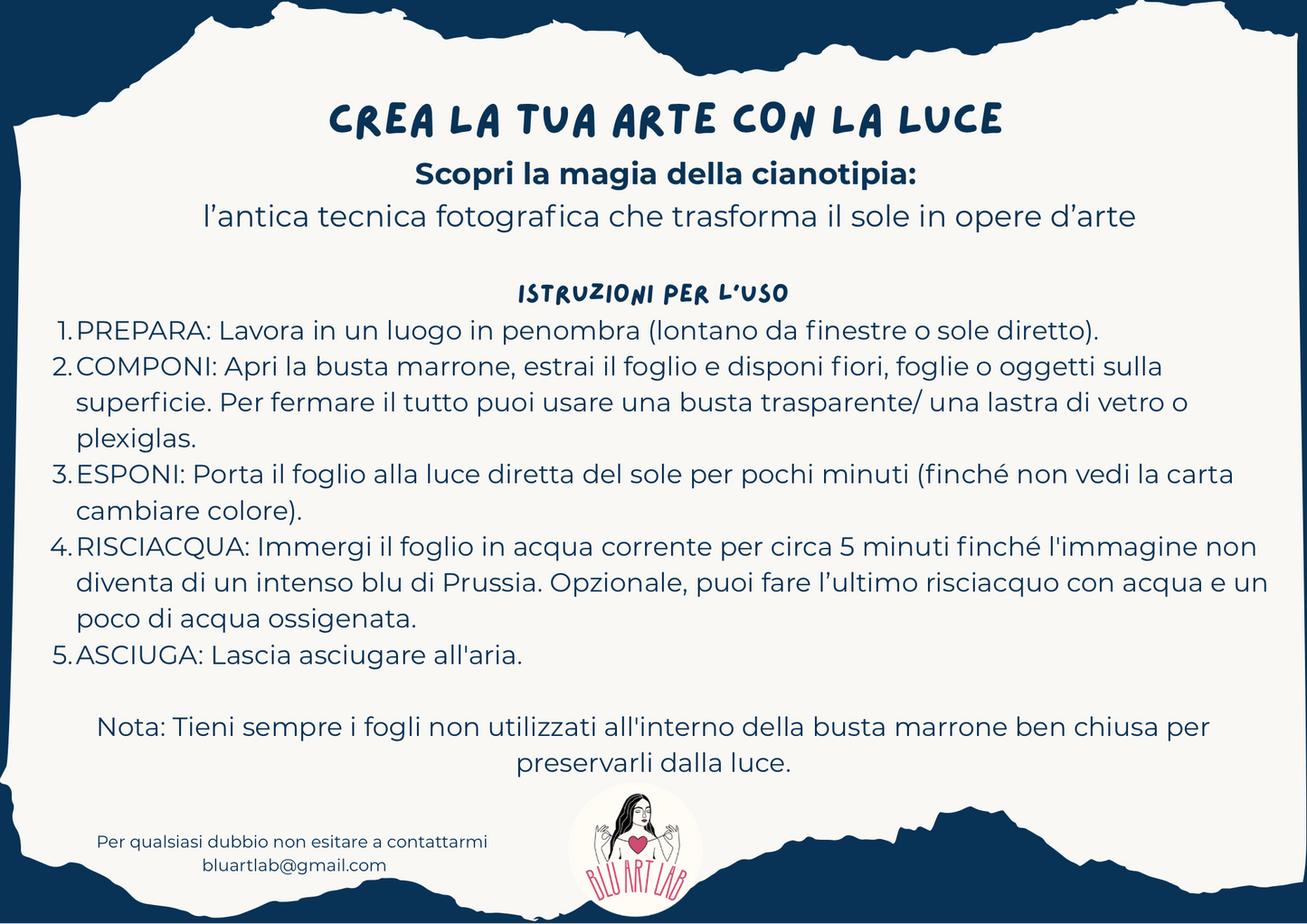 CREA LA TUA ARTE CON LA LUCE
Scopri la magia della cianotipia:
l’antica tecnica fotografica che trasforma il sole in opere d’arte

ISTRUZIONI PER L’USO
1. PREPARA: Lavora in un luogo in penombra (lontano da finestre o sole diretto).
2. COMPONI: Apri la busta marrone, estrai il foglio e disponi fiori, foglie o oggetti sulla superficie. Per fermare il tutto puoi usare una busta trasparente/ una lastra di vetro o plexiglas.
3. ESPONI: Porta il foglio alla luce diretta del sole per pochi minuti (finché non vedi la carta cambiare colore).
4. RISCIACQUA: Immergi il foglio in acqua corrente per circa 5 minuti finché l'immagine non diventa di un intenso blu di Prussia. Opzionale, puoi fare l’ultimo risciacquo con acqua e un poco di acqua ossigenata.
5. ASCIUGA: Lascia asciugare all'aria.

Nota: Tieni sempre i fogli non utilizzati all'interno della busta marrone ben chiusa per preservarli dalla luce.

Per qualsiasi dubbio non esitare a contattarmi
bluartlab@gmail.com

BLU ART LAB